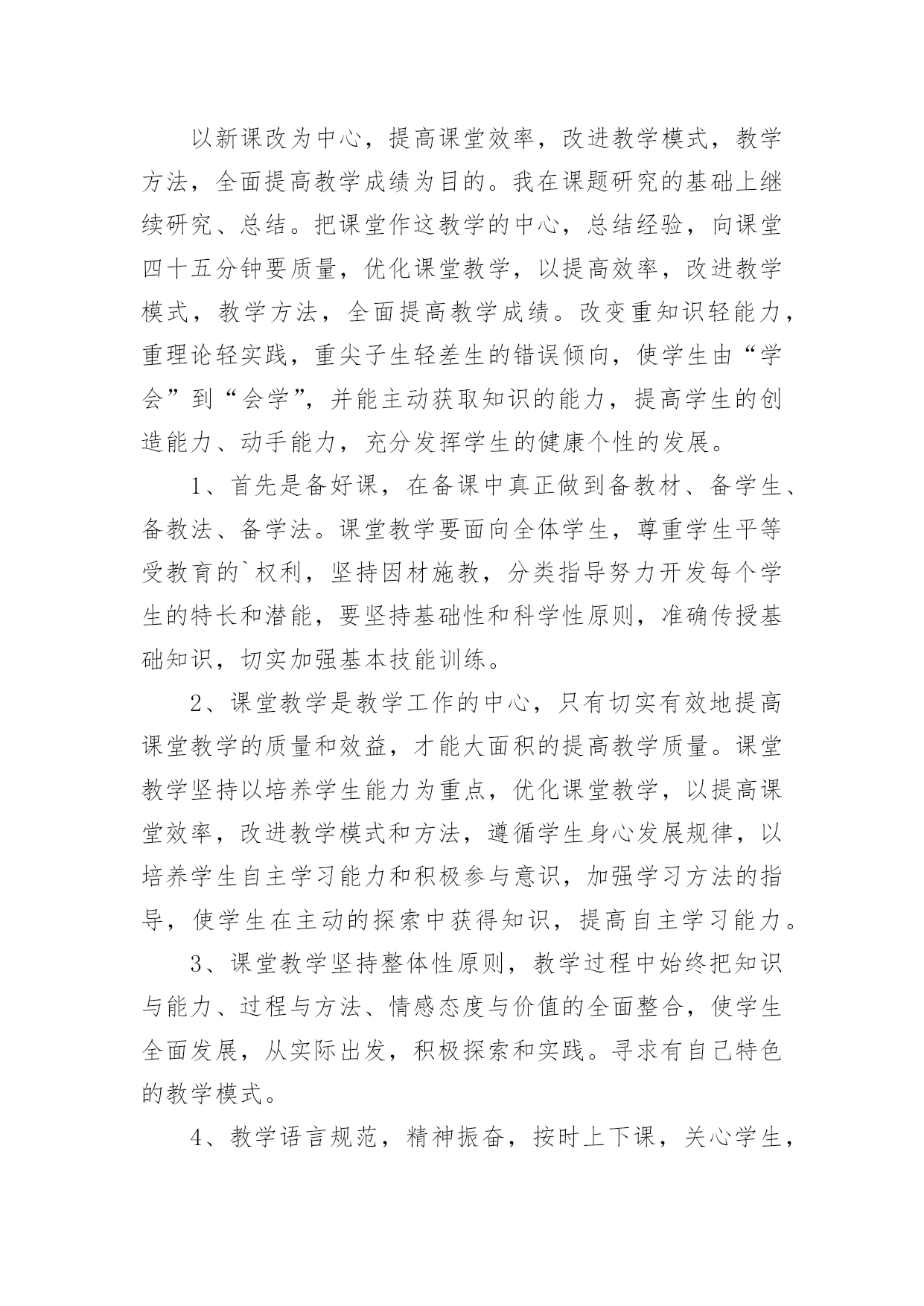 以新课改为中心，提高课堂效率，改进教学模式，教学方法，全面提高教学成绩为目的。我在课题研究的基础上继续研究、总结。把课堂作这教学的中心，总结经验，向课堂四十五分钟要质量，优化课堂教学，以提高效率，改进教学模式，教学方法，全面提高教学成绩。改变重知识轻能力，重理论轻实践，重尖子生轻差生的错误倾向，使学生由“学会”到“会学”，并能主动获取知识的能力，提高学生的创造能力、动手能力，充分发挥学生的健康个性的发展。

1、首先是备好课，在备课中真正做到备教材、备学生、备教法、备学法。课堂教学要面向全体学生，尊重学生平等受教育的`权利，坚持因材施教，分类指导努力开发每个学生的特长和潜能，要坚持基础性和科学性原则，准确传授基础知识，切实加强基本技能训练。

2、课堂教学是教学工作的中心，只有切实有效地提高课堂教学的质量和效益，才能大面积的提高教学质量。课堂教学坚持以培养学生能力为重点，优化课堂教学，以提高课堂效率，改进教学模式和方法，遵循学生身心发展规律，以培养学生自主学习能力和积极参与意识，加强学习方法的指导，使学生在主动的探索中获得知识，提高自主学习能力。

3、课堂教学坚持整体性原则，教学过程中始终把知识与能力、过程与方法、情感态度与价值的全面整合，使学生全面发展，从实际出发，积极探索和实践。寻求有自己特色的教学模式。

4、教学语言规范，精神振奋，按时上下课，关心学生，